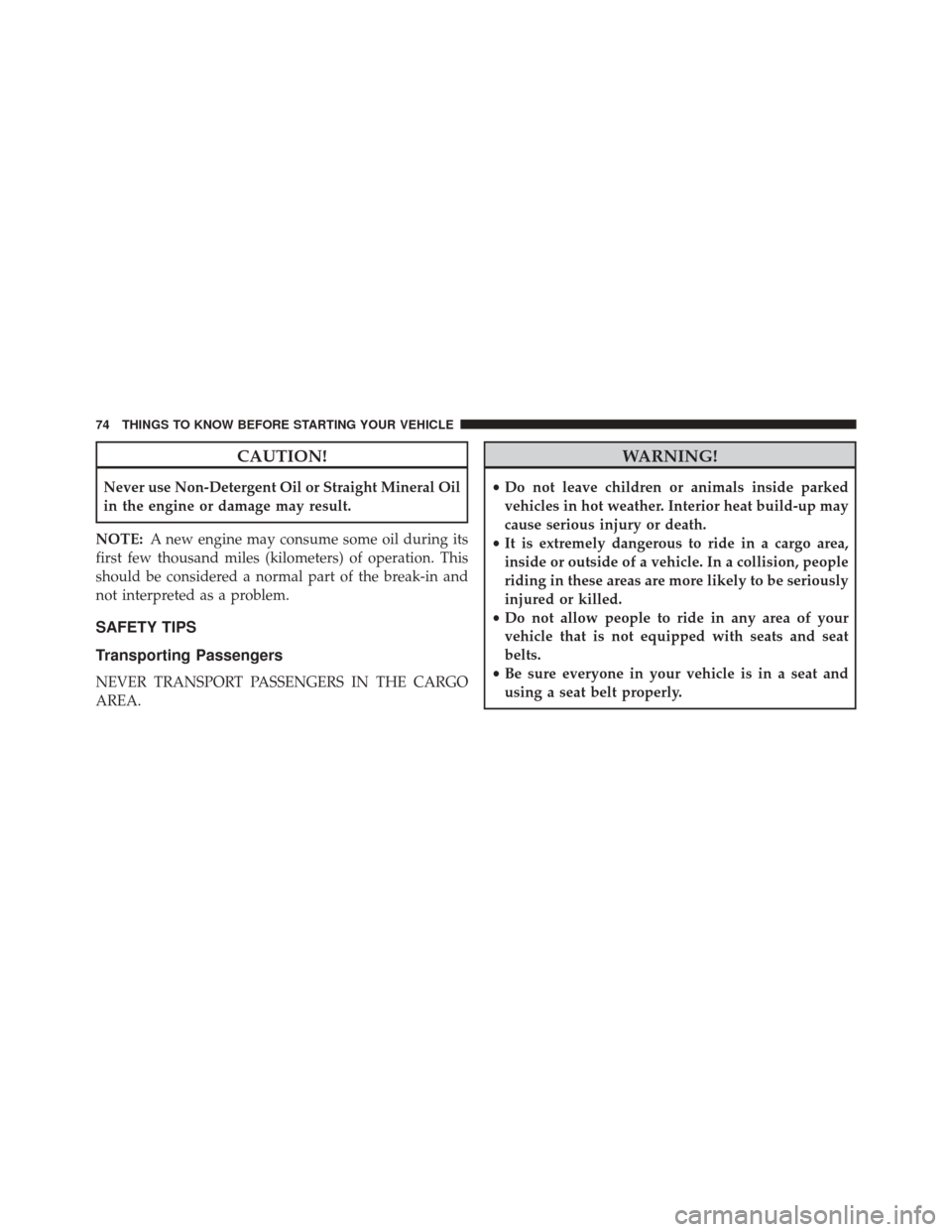 74 THINGS TO KNOW BEFORE STARTING YOUR VEHICLE

CAUTION!

Never use Non-Detergent Oil or Straight Mineral Oil in the engine or damage may result.

NOTE: A new engine may consume some oil during its first few thousand miles (kilometers) of operation. This should be considered a normal part of the break-in and not interpreted as a problem.

SAFETY TIPS

Transporting Passengers

NEVER TRANSPORT PASSENGERS IN THE CARGO AREA.

WARNING!

• Do not leave children or animals inside parked vehicles in hot weather. Interior heat build-up may cause serious injury or death.
• It is extremely dangerous to ride in a cargo area, inside or outside of a vehicle. In a collision, people riding in these areas are more likely to be seriously injured or killed.
• Do not allow people to ride in any area of your vehicle that is not equipped with seats and seat belts.
• Be sure everyone in your vehicle is in a seat and using a seat belt properly.

carmanualsonline.info